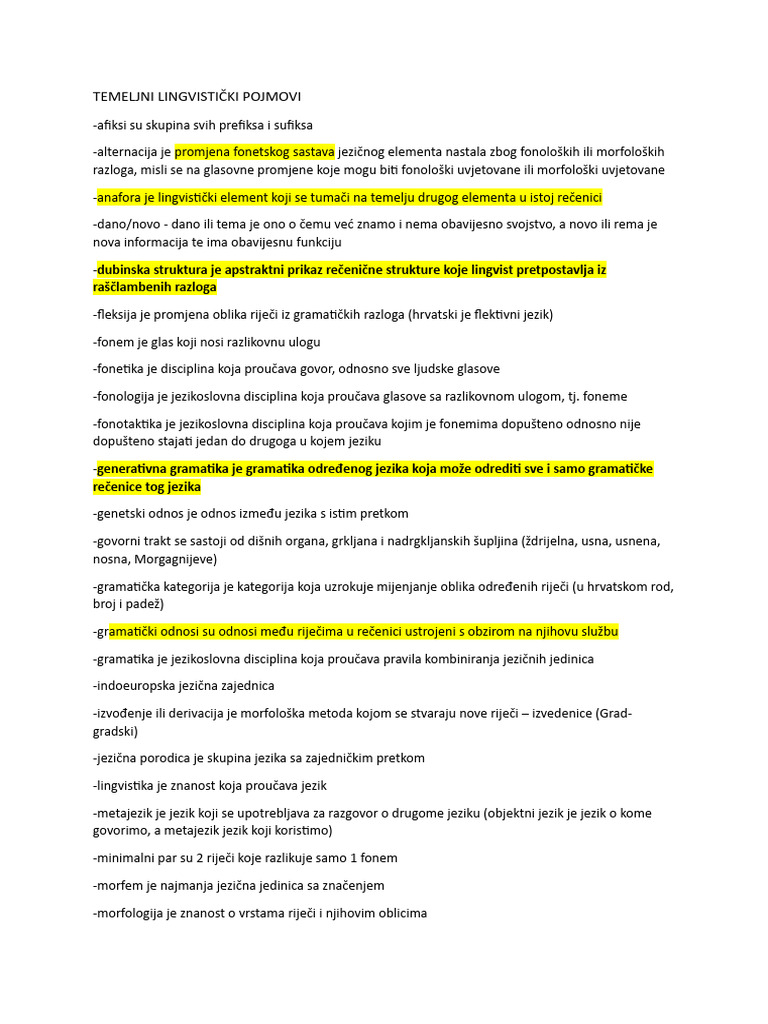 TEMELJNI LINGVISTIČKI POJMOVI

-afiksi su skupina svih prefiksa i sufiksa

-alternacija je promjena fonetskog sastava jezičnog elementa nastala zbog fonoloških ili morfoloških razloga, misli se na glasovne promjene koje mogu biti fonološki uvjetovane ili morfološki uvjetovane

-anafora je lingvistički element koji se tumači na temelju drugog elementa u istoj rečenici

-dano/novo - dano ili tema je ono o čemu već znamo i nema obavijesno svojstvo, a novo ili rema je nova informacija te ima obavijesnu funkciju

-dubinska struktura je apstraktni prikaz rečenične strukture koje lingvist pretpostavlja iz raščlambenih razloga

-fleksija je promjena oblika riječi iz gramatičkih razloga (hrvatski je flektivni jezik)

-fonem je glas koji nosi razlikovnu ulogu

-fonetika je disciplina koja proučava govor, odnosno sve ljudske glasove

-fonologija je jezikoslovna disciplina koja proučava glasove sa razlikovnom ulogom, tj. foneme

-fonotaktika je jezikoslovna disciplina koja proučava kojim je fonemima dopušteno odnosno nije dopušteno stajati jedan do drugoga u kojem jeziku

-generativna gramatika je gramatika određenog jezika koja može odrediti sve i samo gramatičke rečenice tog jezika

-genetski odnos je odnos između jezika s istim pretkom

-govorni trakt se sastoji od dišnih organa, grkljana i nadrgkljanskih šupljina (ždrijelna, usna, usnena, nosna, Morgagnijeve)

-gramatička kategorija je kategorija koja uzrokuje mijenjanje oblika određenih riječi (u hrvatskom rod, broj i padež)

-gramatički odnosi su odnosi među riječima u rečenici ustrojeni s obzirom na njihovu službu

-gramatika je jezikoslovna disciplina koja proučava pravila kombiniranja jezičnih jedinica

-indoeuropska jezična zajednica

-izvođenje ili derivacija je morfološka metoda kojom se stvaraju nove riječi – izvedenice (Grad-gradski)

-jezična porodica je skupina jezika sa zajedničkim pretkom

-lingvistika je znanost koja proučava jezik

-metajezik je jezik koji se upotrebljava za razgovor o drugome jeziku (objektni jezik je jezik o kome govorimo, a metajezik jezik koji koristimo)

-minimalni par su 2 riječi koje razlikuje samo 1 fonem

-morfem je najmanja jezična jedinica sa značenjem

-morfologija je znanost o vrstama riječi i njihovim oblicima